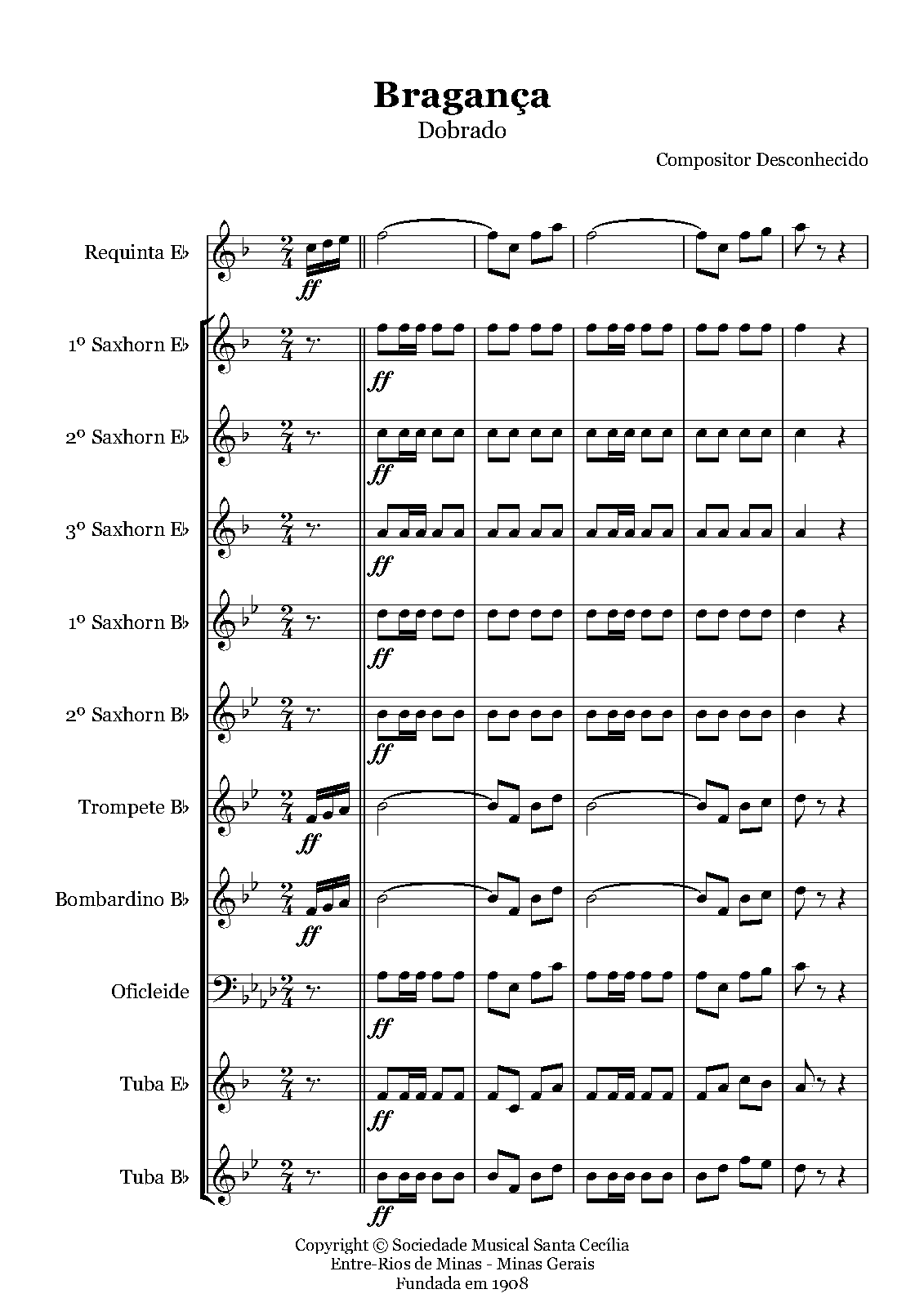 Bragança
Dobrado

Compositor Desconhecido

Requinta E♭
ff

1º Saxhorn E♭
ff

2º Saxhorn E♭
ff

3º Saxhorn E♭
ff

1º Saxhorn B♭
ff

2º Saxhorn B♭
ff

Trompete B♭
ff

Bombardino B♭
ff

Oficleide
ff

Tuba E♭
ff

Tuba B♭
ff

Copyright © Sociedade Musical Santa Cecília
Entre-Rios de Minas - Minas Gerais
Fundada em 1908